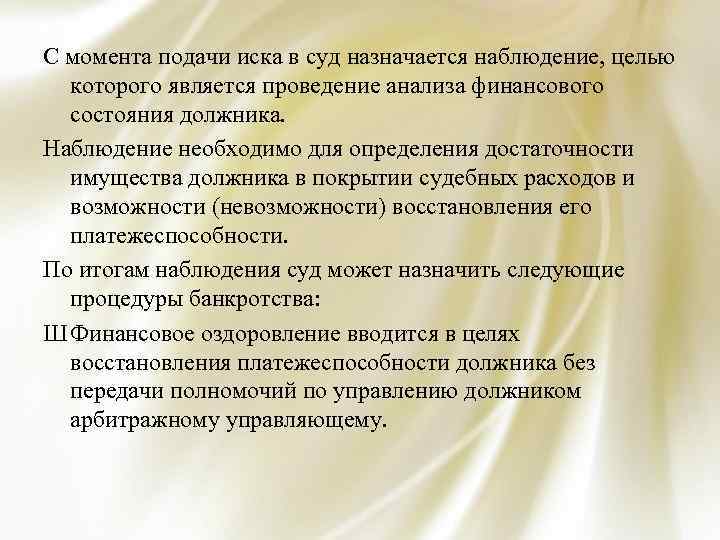 С момента подачи иска в суд назначается наблюдение, целью которого является проведение анализа финансового состояния должника.

Наблюдение необходимо для определения достаточности имущества должника в покрытии судебных расходов и возможности (невозможности) восстановления его платежеспособности.

По итогам наблюдения суд может назначить следующие процедуры банкротства:

Ш Финансовое оздоровление вводится в целях восстановления платежеспособности должника без передачи полномочий по управлению должником арбитражному управляющему.